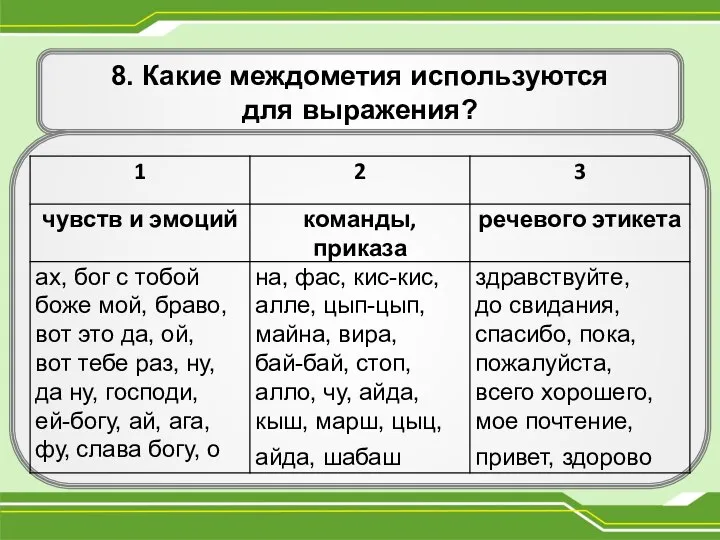 8. Какие междометия используются для выражения?

| 1 | 2 | 3 |
|---|---|---|
| чувств и эмоций | команды, приказа | речевого этикета |
| ах, бог с тобой боже мой, браво, вот это да, ой, вот тебе раз, ну, да ну, господи, ей-богу, ай, ага, фу, слава богу, о | на, фас, кис-кис, алле, цып-цып, майна, вира, бай-бай, стоп, алло, чу, айда, кыш, марш, цыц, айда, шабаш | здравствуйте, до свидания, спасибо, пока, пожалуйста, всего хорошего, мое почтение, привет, здорово |